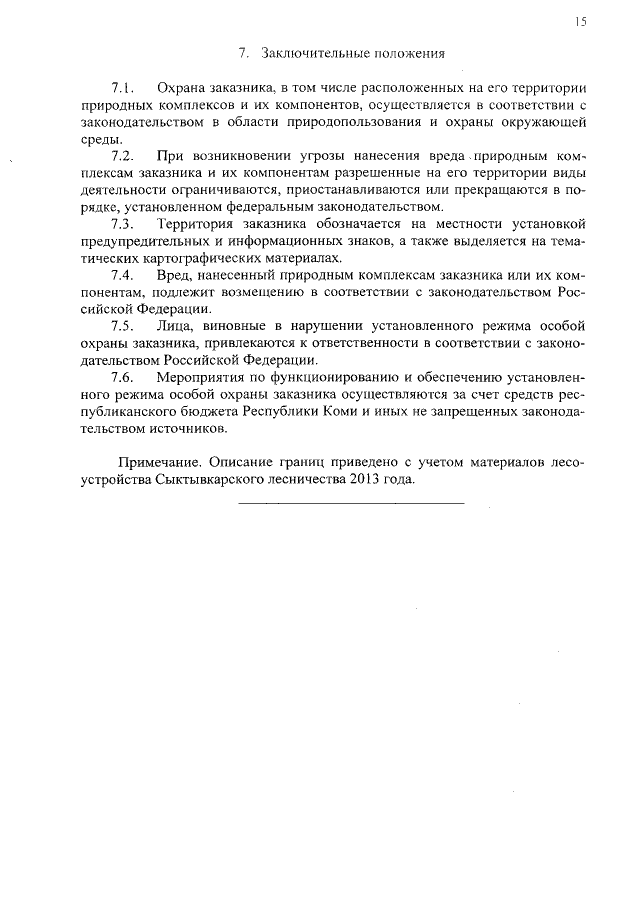 15

7. Заключительные положения

7.1. Охрана заказника, в том числе расположенных на его территории природных комплексов и их компонентов, осуществляется в соответствии с законодательством в области природопользования и охраны окружающей среды.

7.2. При возникновении угрозы нанесения вреда природным комплексам заказника и их компонентам разрешенные на его территории виды деятельности ограничиваются, приостанавливаются или прекращаются в порядке, установленном федеральным законодательством.

7.3. Территория заказника обозначается на местности установкой предупредительных и информационных знаков, а также выделяется на тематических картографических материалах.

7.4. Вред, нанесенный природным комплексам заказника или их компонентам, подлежит возмещению в соответствии с законодательством Российской Федерации.

7.5. Лица, виновные в нарушении установленного режима особой охраны заказника, привлекаются к ответственности в соответствии с законодательством Российской Федерации.

7.6. Мероприятия по функционированию и обеспечению установленного режима особой охраны заказника осуществляются за счет средств республиканского бюджета Республики Коми и иных не запрещенных законодательством источников.

Примечание. Описание границ приведено с учетом материалов лесоустройства Сыктывкарского лесничества 2013 года.